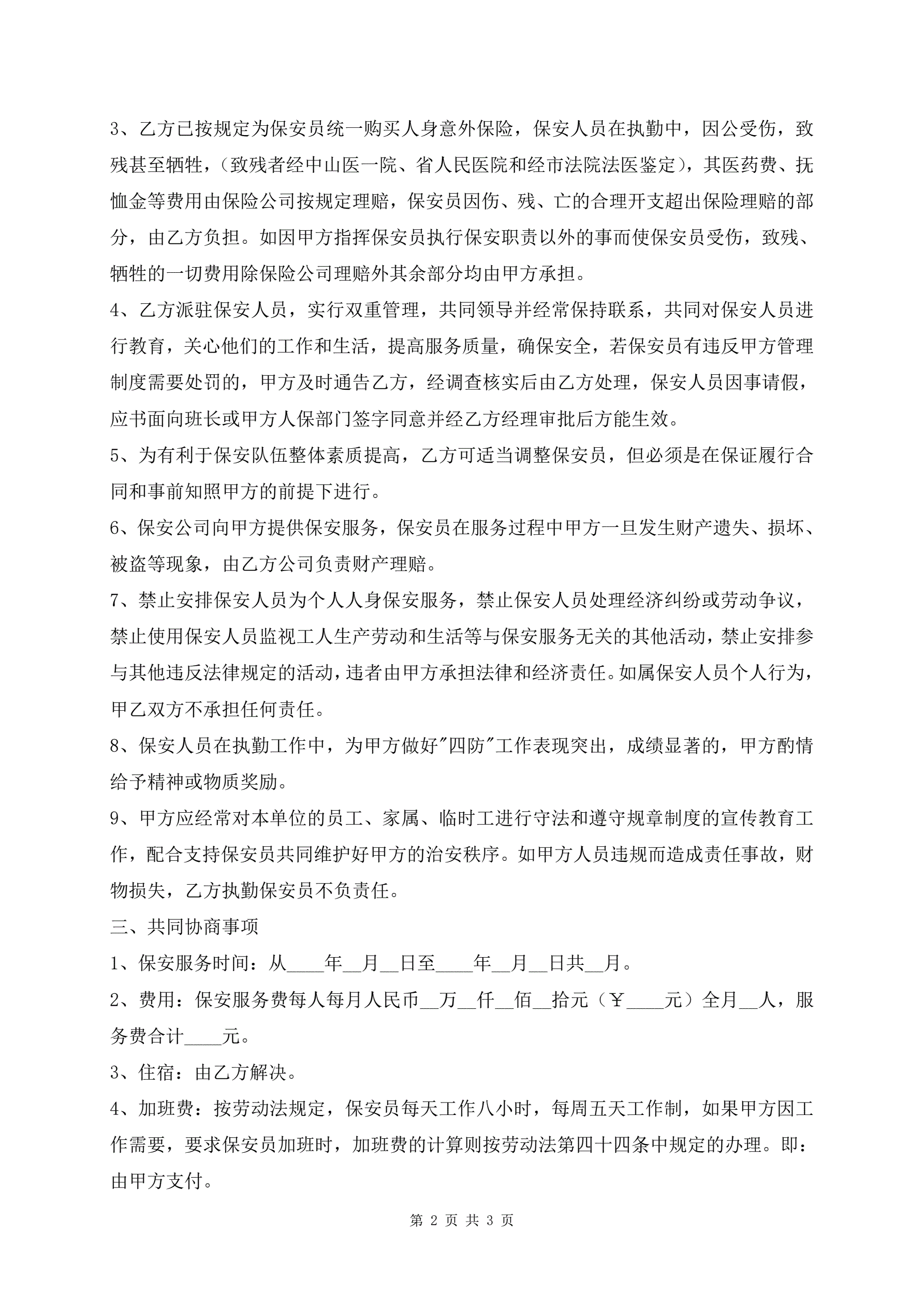 3、乙方已按规定为保安员统一购买人身意外保险，保安人员在执勤中，因公受伤，致残甚至牺牲，（致残者经中山医一院、省人民医院和经市法院法医鉴定），其医药费、抚恤金等费用由保险公司按规定理赔，保安员因伤、残、亡的合理开支超出保险理赔的部分，由乙方负担。如因甲方指挥保安员执行保安职责以外的事而使保安员受伤，致残、牺牲的一切费用除保险公司理赔外其余部分均由甲方承担。

4、乙方派驻保安人员，实行双重管理，共同领导并经常保持联系，共同对保安人员进行教育，关心他们的工作和生活，提高服务质量，确保安全，若保安员有违反甲方管理制度需要处罚的，甲方及时通告乙方，经调查核实后由乙方处理，保安人员因事请假，应书面向班长或甲方人保部门签字同意并经乙方经理审批后方能生效。

5、为有利于保安队伍整体素质提高，乙方可适当调整保安员，但必须是在保证履行合同和事前知照甲方的前提下进行。

6、保安公司向甲方提供保安服务，保安员在服务过程中甲方一旦发生财产遗失、损坏、被盗等现象，由乙方公司负责财产理赔。

7、禁止安排保安人员为个人人身保安服务，禁止保安人员处理经济纠纷或劳动争议，禁止使用保安人员监视工人生产劳动和生活等与保安服务无关的其他活动，禁止安排参与其他违反法律规定的活动，违者由甲方承担法律和经济责任。如属保安人员个人行为，甲乙双方不承担任何责任。

8、保安人员在执勤工作中，为甲方做好"四防"工作表现突出，成绩显著的，甲方酌情给予精神或物质奖励。

9、甲方应经常对本单位的员工、家属、临时工进行守法和遵守规章制度的宣传教育工作，配合支持保安员共同维护好甲方的治安秩序。如甲方人员违规而造成责任事故，财物损失，乙方执勤保安员不负责任。

三、共同协商事项

1、保安服务时间：从____年__月__日至____年__月__日共__月。

2、费用：保安服务费每人每月人民币__万__仟__佰__拾元（￥____元）全月__人，服务费合计____元。

3、住宿：由乙方解决。

4、加班费：按劳动法规定，保安员每天工作八小时，每周五天工作制，如果甲方因工作需要，要求保安员加班时，加班费的计算则按劳动法第四十四条中规定的办理。即：由甲方支付。

第 2 页 共 3 页